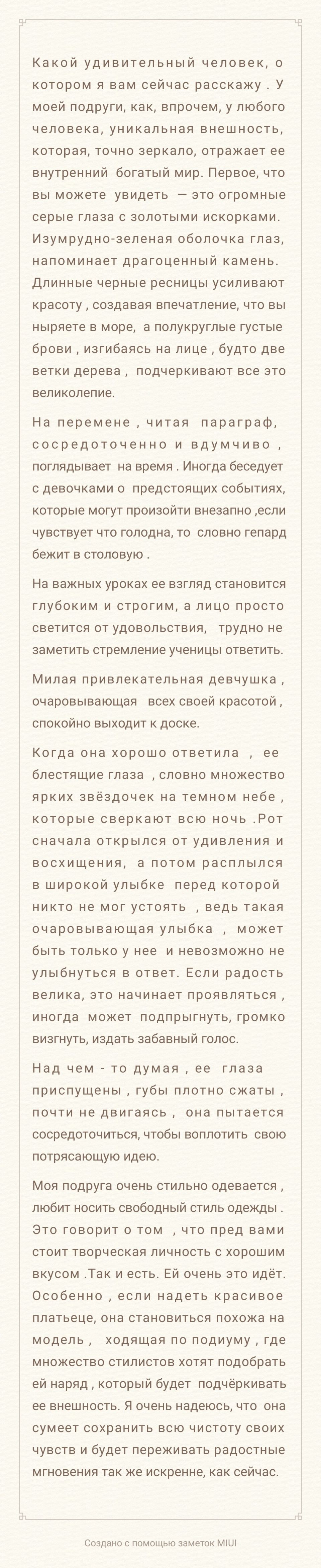 Какой удивительный человек, о котором я вам сейчас расскажу . У моей подруги, как, впрочем, у любого человека, уникальная внешность, которая, точно зеркало, отражает ее внутренний богатый мир. Первое, что вы можете увидеть — это огромные серые глаза с золотыми искорками. Изумрудно-зеленая оболочка глаз, напоминает драгоценный камень. Длинные черные ресницы усиливают красоту , создавая впечатление, что вы ныряете в море, а полукруглые густые брови , изгибаясь на лице , будто две ветки дерева , подчеркивают все это великолепие.

На перемене , читая параграф, сосредоточенно и вдумчиво , поглядывает на время . Иногда беседует с девочками о предстоящих событиях, которые могут произойти внезапно ,если чувствует что голодна, то словно гепард бежит в столовую .

На важных уроках ее взгляд становится глубоким и строгим, а лицо просто светится от удовольствия, трудно не заметить стремление ученицы ответить.

Милая привлекательная девчушка , очаровывающая всех своей красотой , спокойно выходит к доске.

Когда она хорошо ответила , ее блестящие глаза , словно множество ярких звёздочек на темном небе , которые сверкают всю ночь .Рот сначала открылся от удивления и восхищения, а потом расплылся в широкой улыбке перед которой никто не мог устоять , ведь такая очаровывающая улыбка , может быть только у нее и невозможно не улыбнуться в ответ. Если радость велика, это начинает проявляться , иногда может подпрыгнуть, громко визгнуть, издать забавный голос.

Над чем - то думая , ее глаза приспущены , губы плотно сжаты , почти не двигаясь , она пытается сосредоточиться, чтобы воплотить свою потрясающую идею.

Моя подруга очень стильно одевается , любит носить свободный стиль одежды . Это говорит о том , что пред вами стоит творческая личность с хорошим вкусом .Так и есть. Ей очень это идёт. Особенно , если надеть красивое платьеце, она становиться похожа на модель , ходящая по подиуму , где множество стилистов хотят подобрать ей наряд , который будет подчёркивать ее внешность. Я очень надеюсь, что она сумеет сохранить всю чистоту своих чувств и будет переживать радостные мгновения так же искренне, как сейчас.

Создано с помощью заметок MIUI